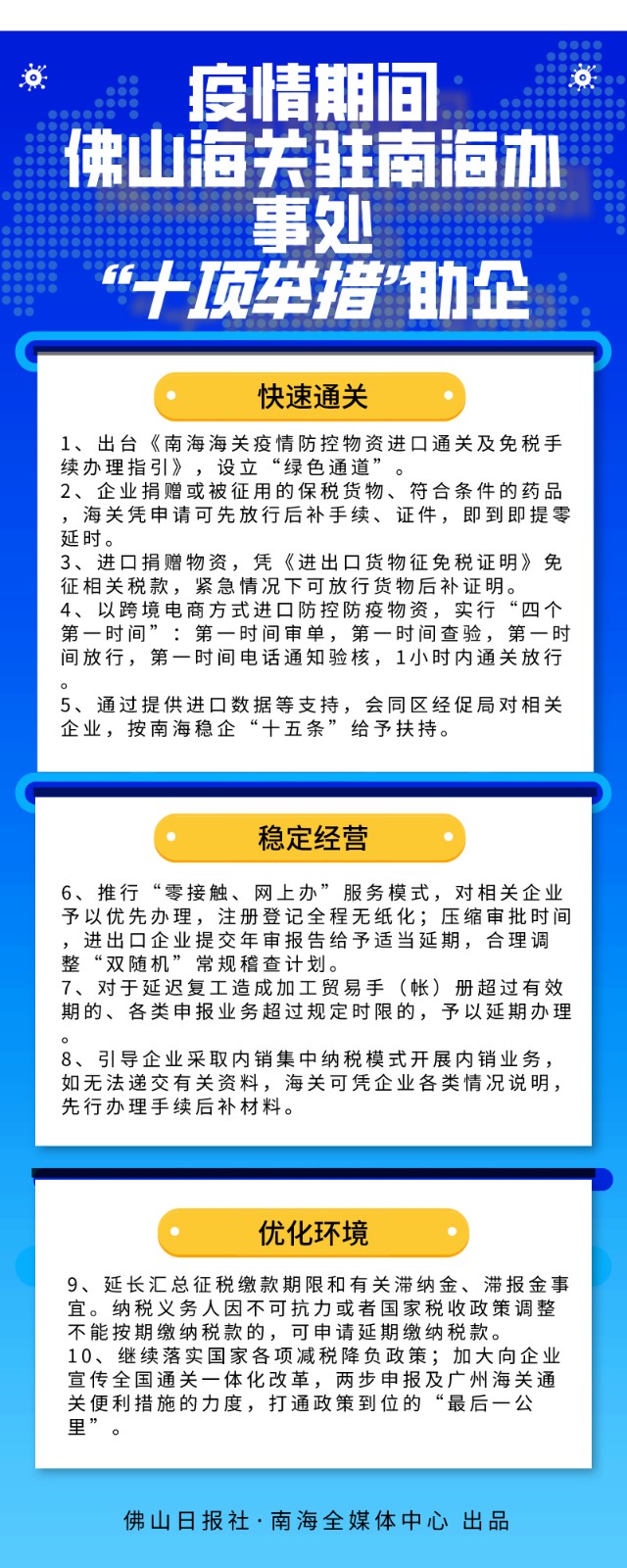 疫情期间
佛山海关驻南海办事处
“十项举措”助企

快速通关

1、出台《南海海关疫情防控物资进口通关及免税手续办理指引》，设立“绿色通道”。
2、企业捐赠或被征用的保税货物、符合条件的药品，海关凭申请可先放行后补手续、证件，即到即提零延时。
3、进口捐赠物资，凭《进出口货物征免税证明》免征相关税款，紧急情况下可放行货物后补证明。
4、以跨境电商方式进口防控防疫物资，实行“四个第一时间”：第一时间审单，第一时间查验，第一时间放行，第一时间电话通知验核，1小时内通关放行。
5、通过提供进口数据等支持，会同区经促局对相关企业，按南海稳企“十五条”给予扶持。

稳定经营

6、推行“零接触、网上办”服务模式，对相关企业予以优先办理，注册登记全程无纸化；压缩审批时间，进出口企业提交年审报告给予适当延期，合理调整“双随机”常规稽查计划。
7、对于延迟复工造成加工贸易手（帐）册超过有效期的、各类申报业务超过规定时限的，予以延期办理。
8、引导企业采取内销集中纳税模式开展内销业务，如无法递交有关资料，海关可凭企业各类情况说明，先行办理手续后补材料。

优化环境

9、延长汇总征税缴款期限和有关滞纳金、滞报金事宜。纳税义务人因不可抗力或者国家税收政策调整不能按期缴纳税款的，可申请延期缴纳税款。
10、继续落实国家各项减税降负政策；加大向企业宣传全国通关一体化改革，两步申报及广州海关通关便利措施的力度，打通政策到位的“最后一公里”。

佛山日报社·南海全媒体中心 出品